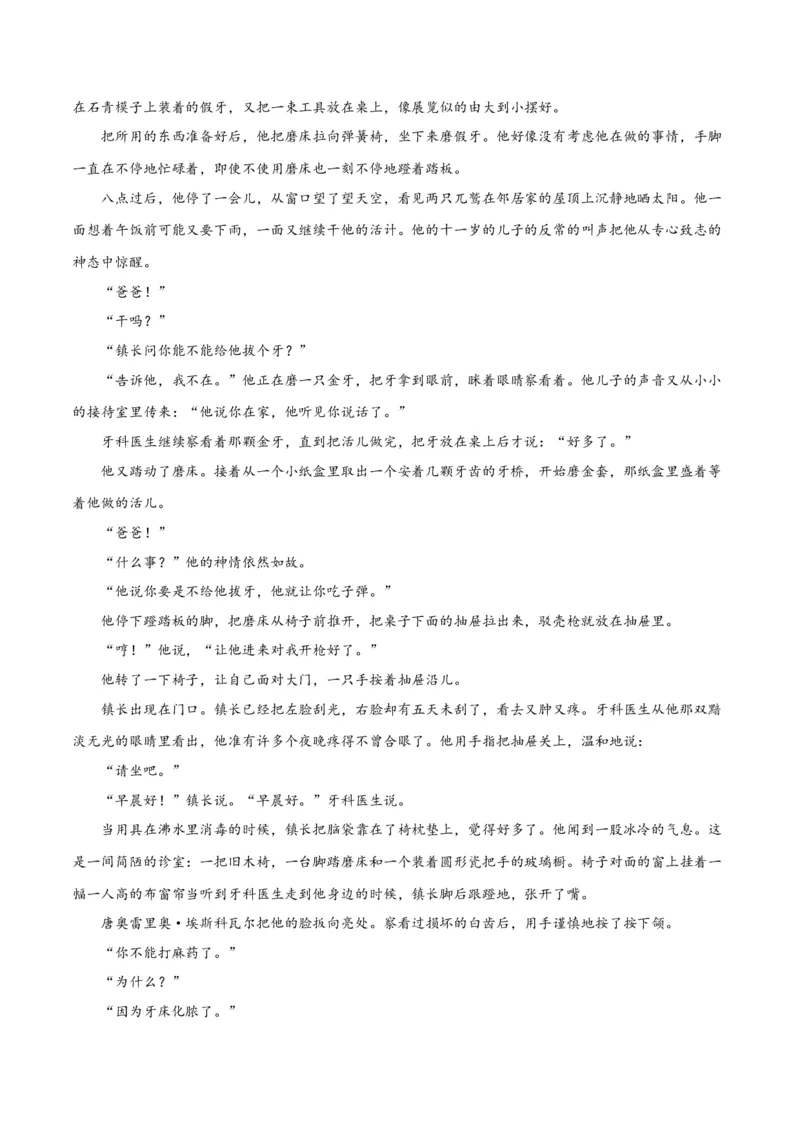 在石膏模子上装着的假牙，又把一束工具放在桌上，像展览似的由大到小摆好。

把所用的东西准备好后，他把磨床拉向弹簧椅，坐下来磨假牙。他好像没有考虑他在做的事情，手脚一直在不停地忙碌着，即使不使用磨床也一刻不停地蹬着踏板。

八点过后，他停了一会儿，从窗口望了望天空，看见两只兀鹫在邻居家的屋顶上沉静地晒太阳。他一面想着午饭前可能又要下雨，一面又继续干他的活计。他的十一岁的儿子的反常的叫声把他从专心致志的神态中惊醒。

“爸爸！”

“干吗？”

“镇长问你能不能给他拔个牙？”

“告诉他，我不在。”他正在磨一只金牙，把牙拿到眼前，眯着眼睛察看着。他儿子的声音又从小小的接待室里传来：“他说你在家，他听见你说话了。”

牙科医生继续察看着那颗金牙，直到把活儿做完，把牙放在桌上后才说：“好多了。”

他又踏动了磨床。接着从一个小纸盒里取出一个安着几颗牙齿的牙桥，开始磨金套，那纸盒里盛着等着他做的活儿。

“爸爸！”

“什么事？”他的神情依然如故。

“他说你要是不给他拔牙，他就让你吃子弹。”

他停下蹬踏板的脚，把磨床从椅子前推开，把桌子下面的抽屉拉出来，驳壳枪就放在抽屉里。

“哼！”他说，“让他进来对我开枪好了。”

他转了一下椅子，让自己面对大门，一只手按着抽屉沿儿。

镇长出现在门口。镇长已经把左脸刮光，右脸却有五天未刮了，看去又肿又疼。牙科医生从他那双黯淡无光的眼睛里看出，他准有许多个夜晚疼得不曾合眼了。他用手指把抽屉关上，温和地说：

“请坐吧。”

“早晨好！”镇长说。“早晨好。”牙科医生说。

当用具在沸水里消毒的时候，镇长把脑袋靠在了椅枕垫上，觉得好多了。他闻到一股冰冷的气息。这是一间简陋的诊室：一把旧木椅，一台脚踏磨床和一个装着圆形瓷把手的玻璃橱。椅子对面的窗上挂着一幅一人高的布窗帘当听到牙科医生走到他身边的时候，镇长脚后跟蹬地，张开了嘴。

唐奥雷里奥·埃斯科瓦尔把他的脸扳向亮处。察看过损坏的臼齿后，用手谨慎地按了按下颌。

“你不能打麻药了。”

“为什么？”

“因为牙床化脓了。”